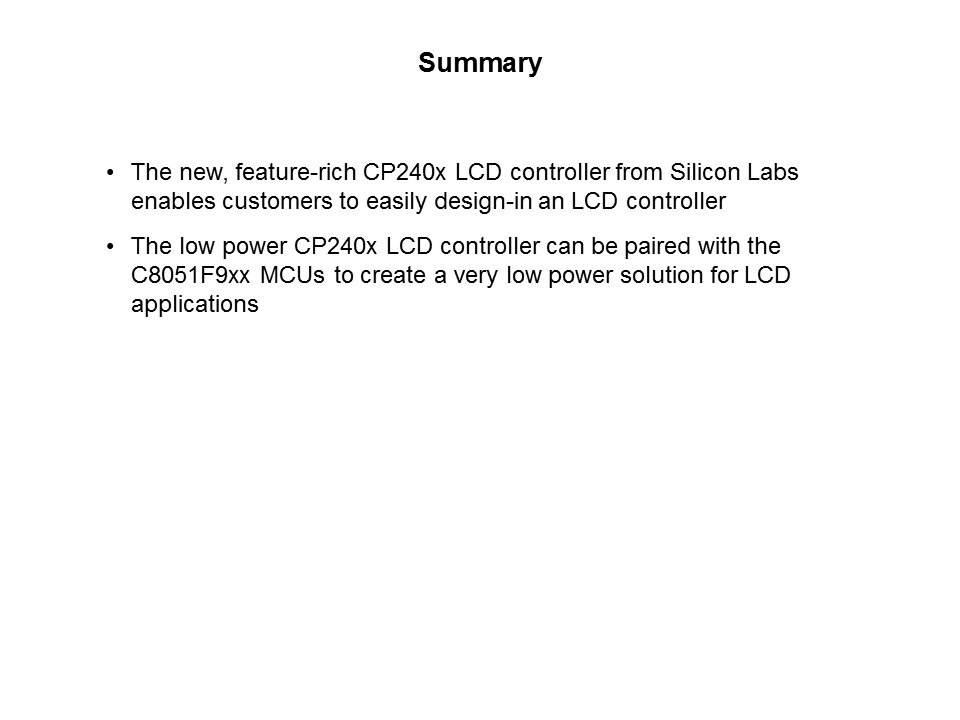 Summary

• The new, feature-rich CP240x LCD controller from Silicon Labs enables customers to easily design-in an LCD controller

• The low power CP240x LCD controller can be paired with the C8051F9xx MCUs to create a very low power solution for LCD applications